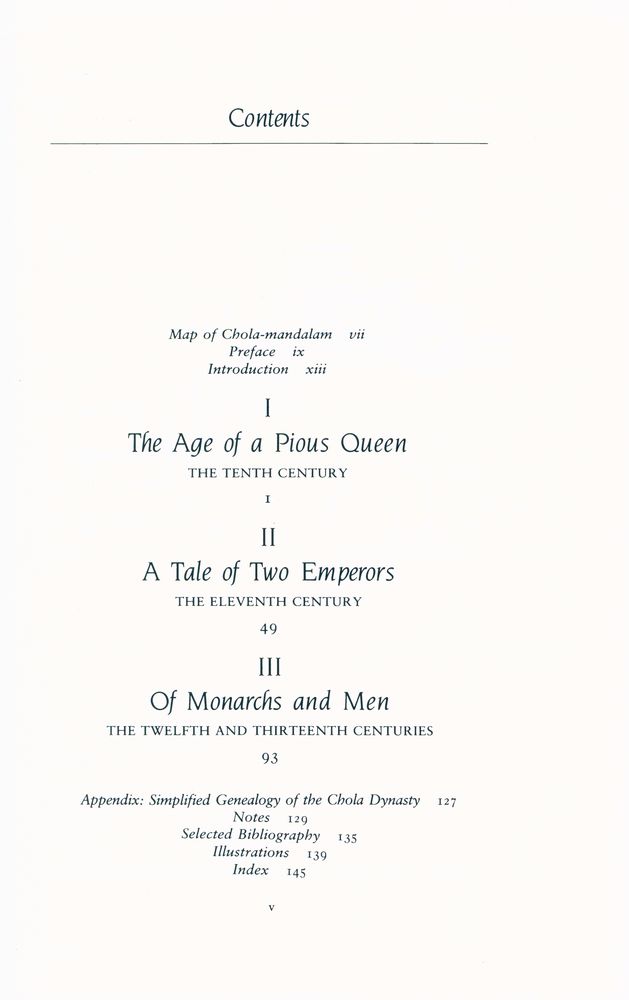 Contents

Map of Chola-mandalam vii
Preface ix
Introduction xiii

I
The Age of a Pious Queen
THE TENTH CENTURY
1

II
A Tale of Two Emperors
THE ELEVENTH CENTURY
49

III
Of Monarchs and Men
THE TWELFTH AND THIRTEENTH CENTURIES
93

Appendix: Simplified Genealogy of the Chola Dynasty 127
Notes 129
Selected Bibliography 135
Illustrations 139
Index 145

v